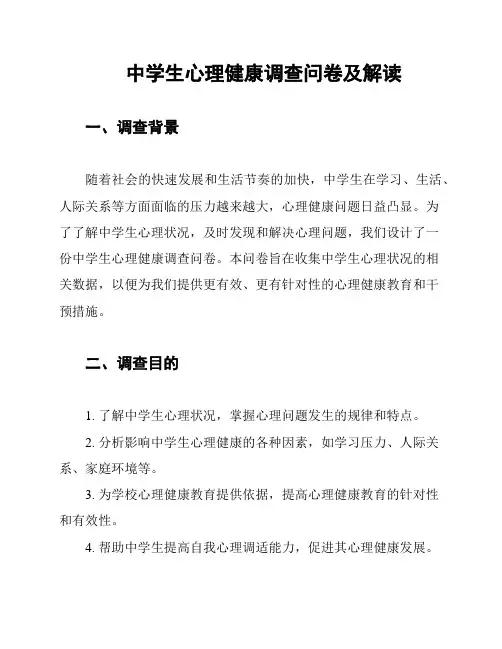 中学生心理健康调查问卷及解读

一、调查背景

随着社会的快速发展和生活节奏的加快，中学生在学习、生活、人际关系等方面面临的压力越来越大，心理健康问题日益凸显。为了了解中学生心理状况，及时发现和解决心理问题，我们设计了一份中学生心理健康调查问卷。本问卷旨在收集中学生心理状况的相关数据，以便为我们提供更有效、更有针对性的心理健康教育和干预措施。

二、调查目的

1. 了解中学生心理状况，掌握心理问题发生的规律和特点。

2. 分析影响中学生心理健康的各种因素，如学习压力、人际关系、家庭环境等。

3. 为学校心理健康教育提供依据，提高心理健康教育的针对性和有效性。

4. 帮助中学生提高自我心理调适能力，促进其心理健康发展。